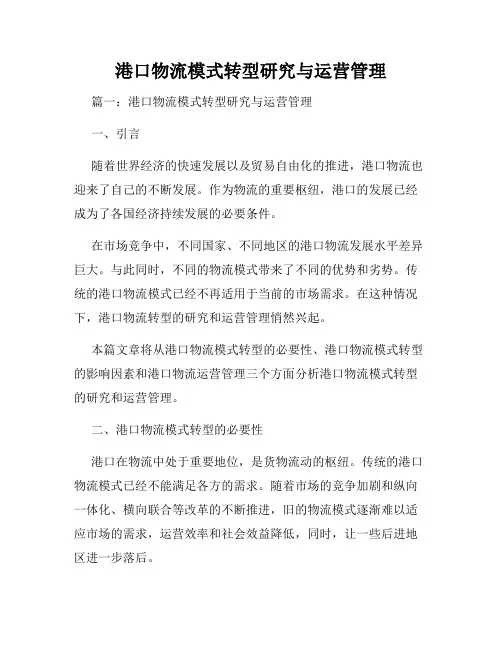 港口物流模式转型研究与运营管理

篇一：港口物流模式转型研究与运营管理

一、引言

随着世界经济的快速发展以及贸易自由化的推进，港口物流也迎来了自己的不断发展。作为物流的重要枢纽，港口的发展已经成为了各国经济持续发展的必要条件。

在市场竞争中，不同国家、不同地区的港口物流发展水平差异巨大。与此同时，不同的物流模式带来了不同的优势和劣势。传统的港口物流模式已经不再适用于当前的市场需求。在这种情况下，港口物流转型的研究和运营管理悄然兴起。

本篇文章将从港口物流模式转型的必要性、港口物流模式转型的影响因素和港口物流运营管理三个方面分析港口物流模式转型的研究和运营管理。

二、港口物流模式转型的必要性

港口在物流中处于重要地位，是货物流动的枢纽。传统的港口物流模式已经不能满足各方的需求。随着市场的竞争加剧和纵向一体化、横向联合等改革的不断推进，旧的物流模式逐渐难以适应市场的需求，运营效率和社会效益降低，同时，让一些后进地区进一步落后。